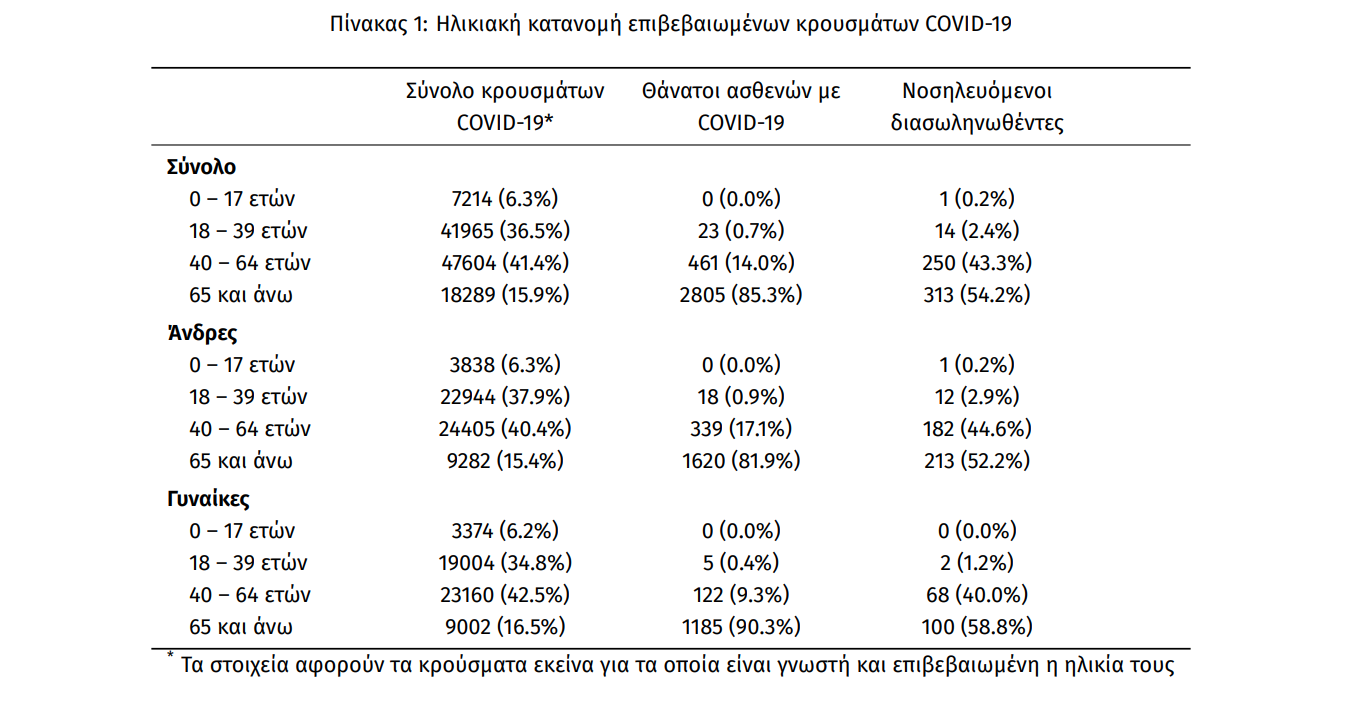 Πίνακας 1: Ηλικιακή κατανομή επιβεβαιωμένων κρουσμάτων COVID-19

| | Σύνολο κρουσμάτων COVID-19* | Θάνατοι ασθενών με COVID-19 | Νοσηλευόμενοι διασωληνωθέντες |
|---|---|---|---|
| **Σύνολο** | | | |
| 0 – 17 ετών | 7214 (6.3%) | 0 (0.0%) | 1 (0.2%) |
| 18 – 39 ετών | 41965 (36.5%) | 23 (0.7%) | 14 (2.4%) |
| 40 – 64 ετών | 47604 (41.4%) | 461 (14.0%) | 250 (43.3%) |
| 65 και άνω | 18289 (15.9%) | 2805 (85.3%) | 313 (54.2%) |
| **Άνδρες** | | | |
| 0 – 17 ετών | 3838 (6.3%) | 0 (0.0%) | 1 (0.2%) |
| 18 – 39 ετών | 22944 (37.9%) | 18 (0.9%) | 12 (2.9%) |
| 40 – 64 ετών | 24405 (40.4%) | 339 (17.1%) | 182 (44.6%) |
| 65 και άνω | 9282 (15.4%) | 1620 (81.9%) | 213 (52.2%) |
| **Γυναίκες** | | | |
| 0 – 17 ετών | 3374 (6.2%) | 0 (0.0%) | 0 (0.0%) |
| 18 – 39 ετών | 19004 (34.8%) | 5 (0.4%) | 2 (1.2%) |
| 40 – 64 ετών | 23160 (42.5%) | 122 (9.3%) | 68 (40.0%) |
| 65 και άνω | 9002 (16.5%) | 1185 (90.3%) | 100 (58.8%) |

* Τα στοιχεία αφορούν τα κρούσματα εκείνα για τα οποία είναι γνωστή και επιβεβαιωμένη η ηλικία τους